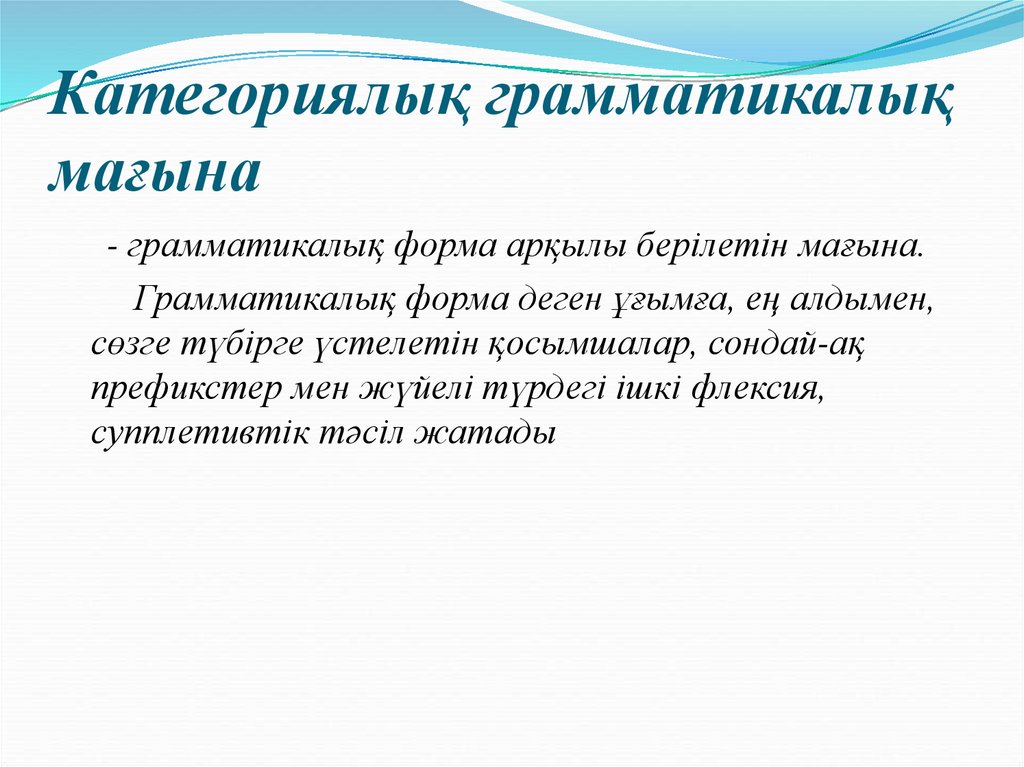 Категориялық грамматикалық мағына

- грамматикалық форма арқылы берілетін мағына.

Грамматикалық форма деген ұғымға, ең алдымен, сөзге түбірге үстелетін қосымшалар, сондай-ақ префикстер мен жүйелі түрдегі ішкі флексия, супплетивтік тәсіл жатады